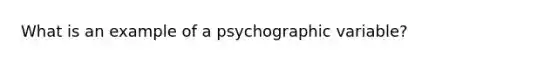 What is an example of a psychographic variable?